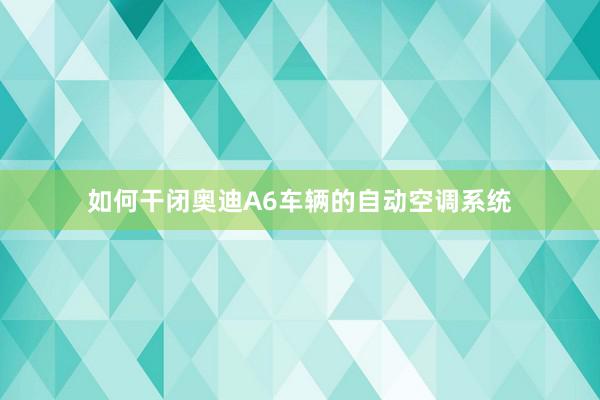 如何干闭奥迪A6车辆的自动空调系统